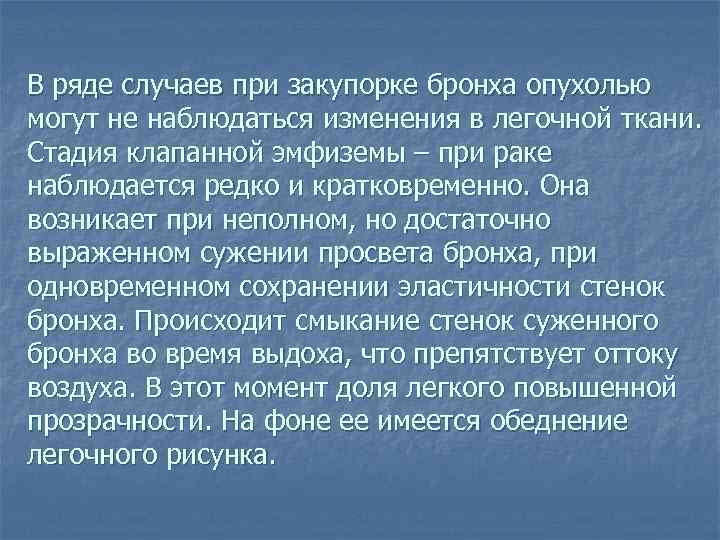 В ряде случаев при закупорке бронха опухолью могут не наблюдаться изменения в легочной ткани. Стадия клапанной эмфиземы – при раке наблюдается редко и кратковременно. Она возникает при неполном, но достаточно выраженном сужении просвета бронха, при одновременном сохранении эластичности стенок бронха. Происходит смыкание стенок суженного бронха во время выдоха, что препятствует оттоку воздуха. В этот момент доля легкого повышенной прозрачности. На фоне ее имеется обеднение легочного рисунка.